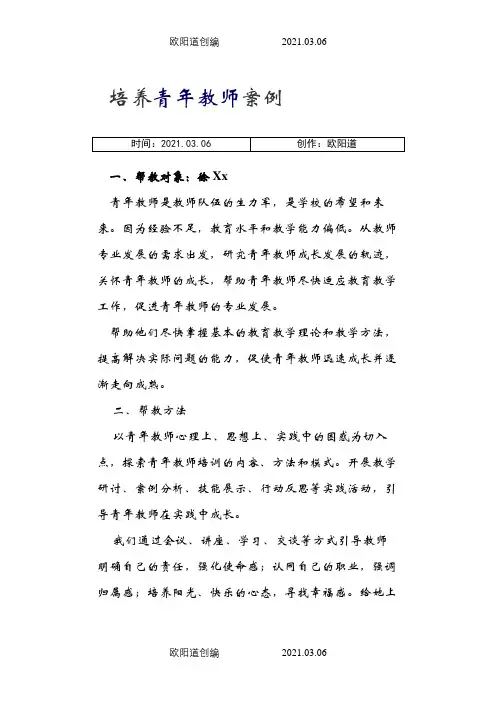 欧阳道创编　　2021.03.06

培养青年教师案例

| 时间：2021.03.06 | 创作：欧阳道 |
|---|---|

一、帮教对象：徐 Xx

青年教师是教师队伍的生力军，是学校的希望和未来。因为经验不足，教育水平和教学能力偏低。从教师专业发展的需求出发，研究青年教师成长发展的轨迹，关怀青年教师的成长，帮助青年教师尽快适应教育教学工作，促进青年教师的专业发展。

帮助他们尽快掌握基本的教育教学理论和教学方法，提高解决实际问题的能力，促使青年教师迅速成长并逐渐走向成熟。

二、帮教方法

以青年教师心理上、思想上、实践中的困惑为切入点，探索青年教师培训的内容、方法和模式。开展教学研讨、案例分析、技能展示、行动反思等实践活动，引导青年教师在实践中成长。

我们通过会议、讲座、学习、交谈等方式引导教师明确自己的责任，强化使命感；认同自己的职业，强调归属感；培养阳光、快乐的心态，寻找幸福感。给她上

欧阳道创编　　2021.03.06